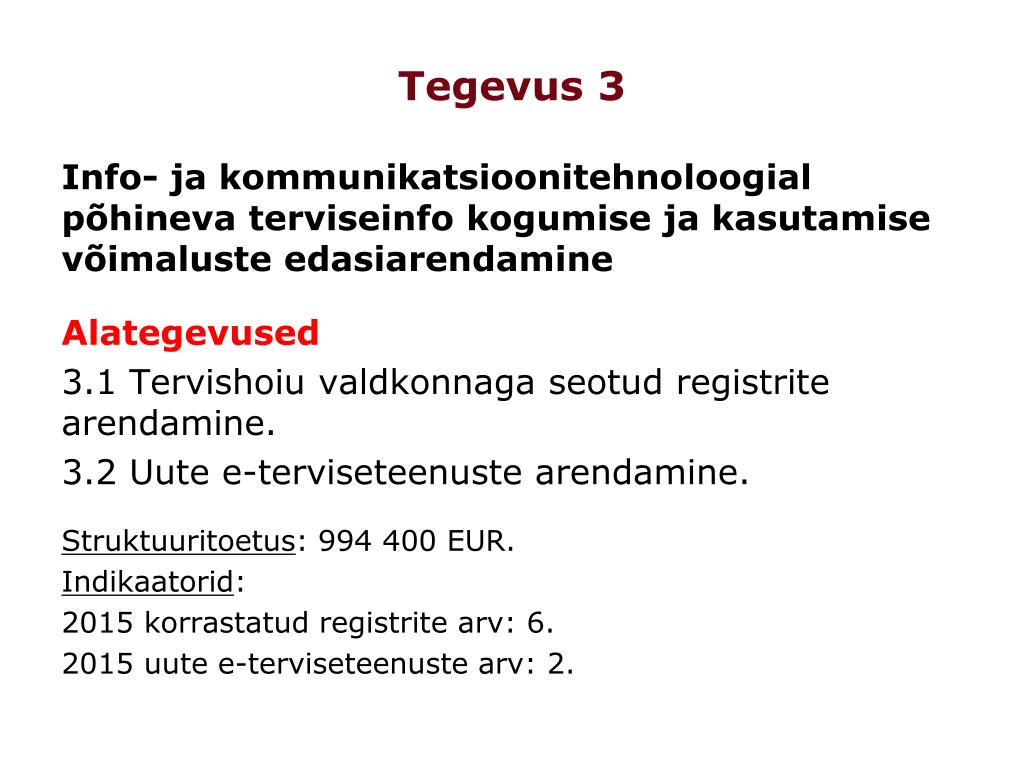 Tegevus 3

Info- ja kommunikatsioonitehnoloogial põhineva terviseinfo kogumise ja kasutamise võimaluste edasiarendamine

Alategevused

3.1 Tervishoiu valdkonnaga seotud registrite arendamine.

3.2 Uute e-terviseteenuste arendamine.

Struktuuritoetus: 994 400 EUR.

Indikaatorid:

2015 korrastatud registrite arv: 6.

2015 uute e-terviseteenuste arv: 2.